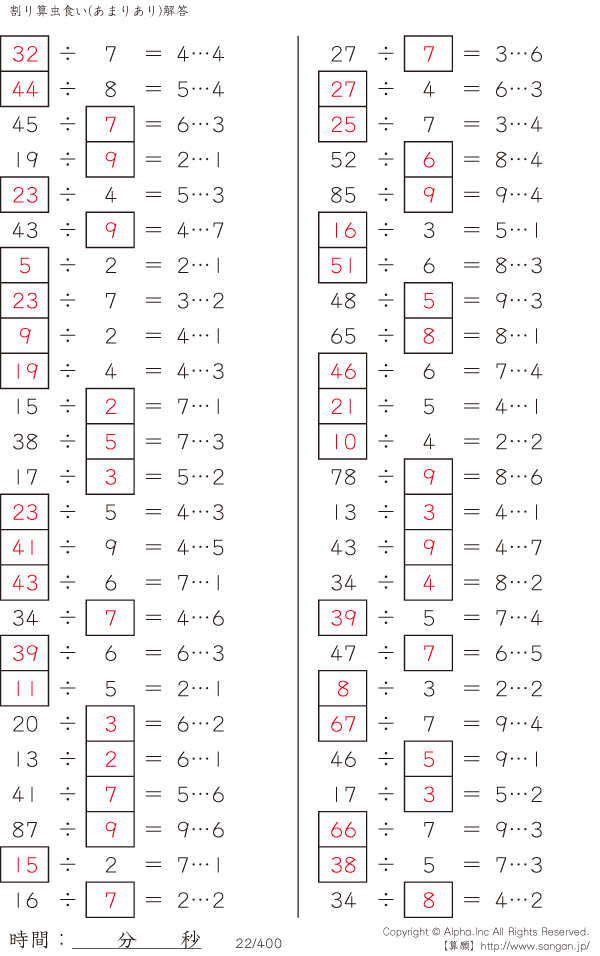 割り算虫食い(あまりあり)解答

32 ÷ 7 = 4…4
44 ÷ 8 = 5…4
45 ÷ 7 = 6…3
19 ÷ 9 = 2…1
23 ÷ 4 = 5…3
43 ÷ 9 = 4…7
5 ÷ 2 = 2…1
23 ÷ 7 = 3…2
9 ÷ 2 = 4…1
19 ÷ 4 = 4…3
15 ÷ 2 = 7…1
38 ÷ 5 = 7…3
17 ÷ 3 = 5…2
23 ÷ 5 = 4…3
41 ÷ 9 = 4…5
43 ÷ 6 = 7…1
34 ÷ 7 = 4…6
39 ÷ 6 = 6…3
11 ÷ 5 = 2…1
20 ÷ 3 = 6…2
13 ÷ 2 = 6…1
41 ÷ 7 = 5…6
87 ÷ 9 = 9…6
15 ÷ 2 = 7…1
16 ÷ 7 = 2…2

27 ÷ 7 = 3…6
27 ÷ 4 = 6…3
25 ÷ 7 = 3…4
52 ÷ 6 = 8…4
85 ÷ 9 = 9…4
16 ÷ 3 = 5…1
51 ÷ 6 = 8…3
48 ÷ 5 = 9…3
65 ÷ 8 = 8…1
46 ÷ 6 = 7…4
21 ÷ 5 = 4…1
10 ÷ 4 = 2…2
78 ÷ 9 = 8…6
13 ÷ 3 = 4…1
43 ÷ 9 = 4…7
34 ÷ 4 = 8…2
39 ÷ 5 = 7…4
47 ÷ 7 = 6…5
8 ÷ 3 = 2…2
67 ÷ 7 = 9…4
46 ÷ 5 = 9…1
17 ÷ 3 = 5…2
66 ÷ 7 = 9…3
38 ÷ 5 = 7…3
34 ÷ 8 = 4…2

時間： 分 秒 22/400
Copyright © Alpha.Inc All Rights Reserved.
【算願】http://www.sangan.jp/